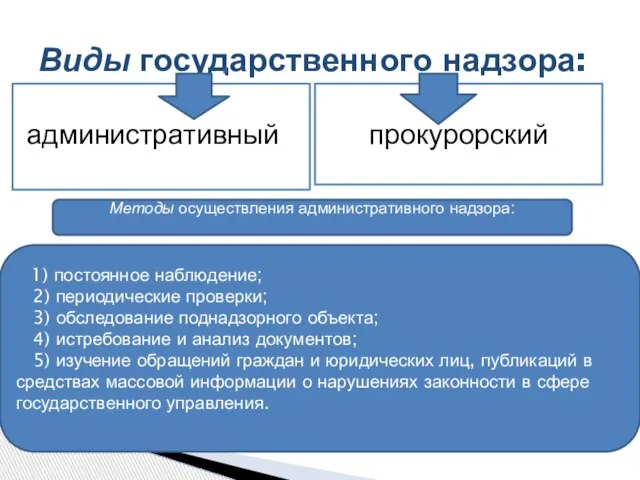 Виды государственного надзора:

административный

прокурорский

Методы осуществления административного надзора:

1) постоянное наблюдение;
2) периодические проверки;
3) обследование поднадзорного объекта;
4) истребование и анализ документов;
5) изучение обращений граждан и юридических лиц, публикаций в средствах массовой информации о нарушениях законности в сфере государственного управления.